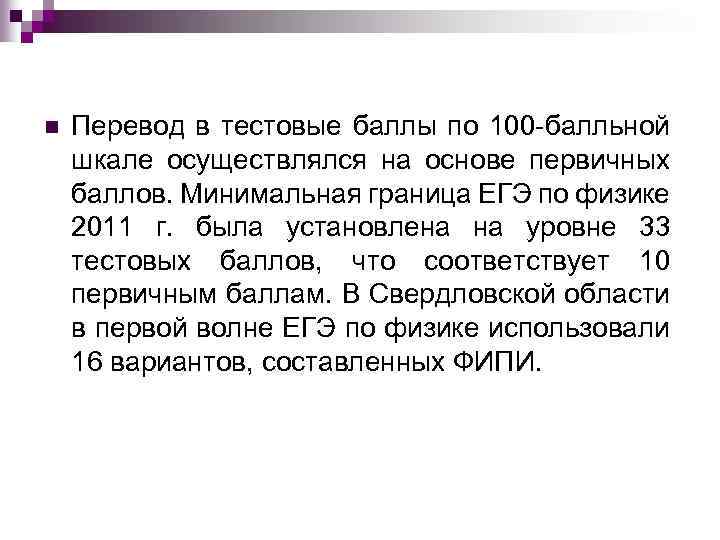 Перевод в тестовые баллы по 100-балльной шкале осуществлялся на основе первичных баллов. Минимальная граница ЕГЭ по физике 2011 г. была установлена на уровне 33 тестовых баллов, что соответствует 10 первичным баллам. В Свердловской области в первой волне ЕГЭ по физике использовали 16 вариантов, составленных ФИПИ.